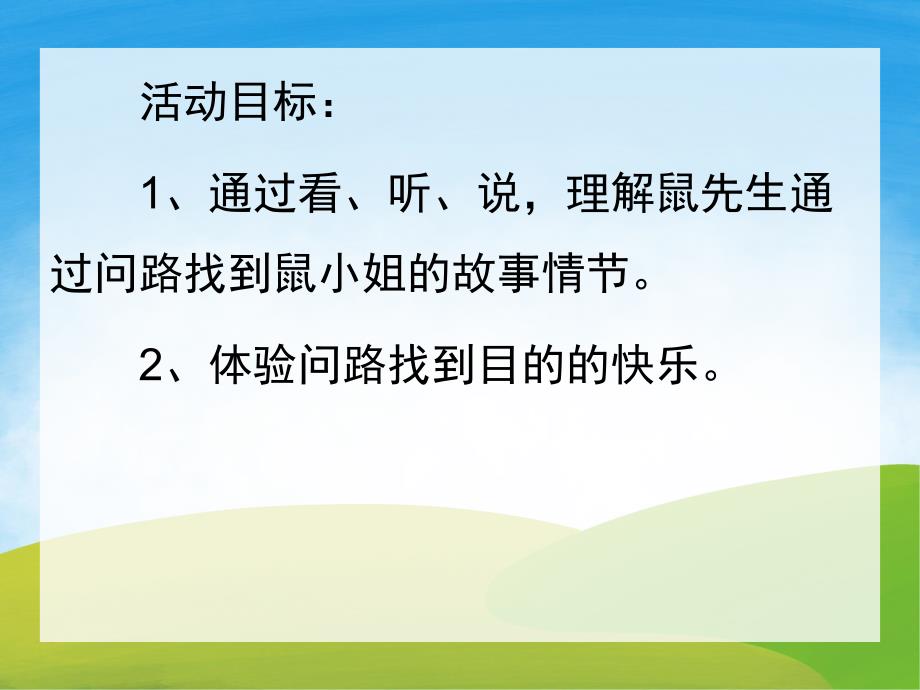 活动目标：

1、通过看、听、说，理解鼠先生通过问路找到鼠小姐的故事情节。

2、体验问路找到目的的快乐。